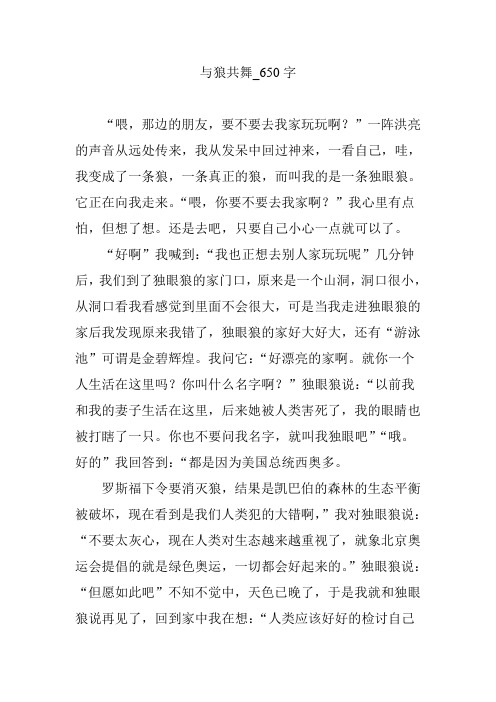 与狼共舞_650 字

“喂，那边的朋友，要不要去我家玩玩啊？”一阵洪亮的声音从远处传来，我从发呆中回过神来，一看自己，哇，我变成了一条狼，一条真正的狼，而叫我的是一条独眼狼。它正在向我走来。“喂，你要不要去我家啊？”我心里有点怕，但想了想。还是去吧，只要自己小心一点就可以了。

“好啊”我喊到：“我也正想去别人家玩玩呢”几分钟后，我们到了独眼狼的家门口，原来是一个山洞，洞口很小，从洞口看我看感觉到里面不会很大，可是当我走进独眼狼的家后我发现原来我错了，独眼狼的家好大好大，还有“游泳池”可谓是金碧辉煌。我问它：“好漂亮的家啊。就你一个人生活在这里吗？你叫什么名字啊？”独眼狼说：“以前我和我的妻子生活在这里，后来她被人类害死了，我的眼睛也被打瞎了一只。你也不要问我名字，就叫我独眼吧”“哦。好的”我回答到：“都是因为美国总统西奥多。

罗斯福下令要消灭狼，结果是凯巴伯的森林的生态平衡被破坏，现在看到是我们人类犯的大错啊，”我对独眼狼说：“不要太灰心，现在人类对生态越来越重视了，就象北京奥运会提倡的就是绿色奥运，一切都会好起来的。”独眼狼说：“但愿如此吧”不知不觉中，天色已晚了，于是我就和独眼狼说再见了，回到家中我在想：“人类应该好好的检讨自己